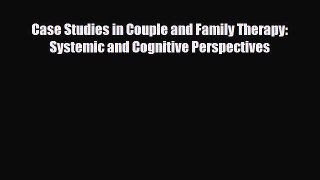 Case Studies in Couple and Family Therapy: Systemic and Cognitive Perspectives